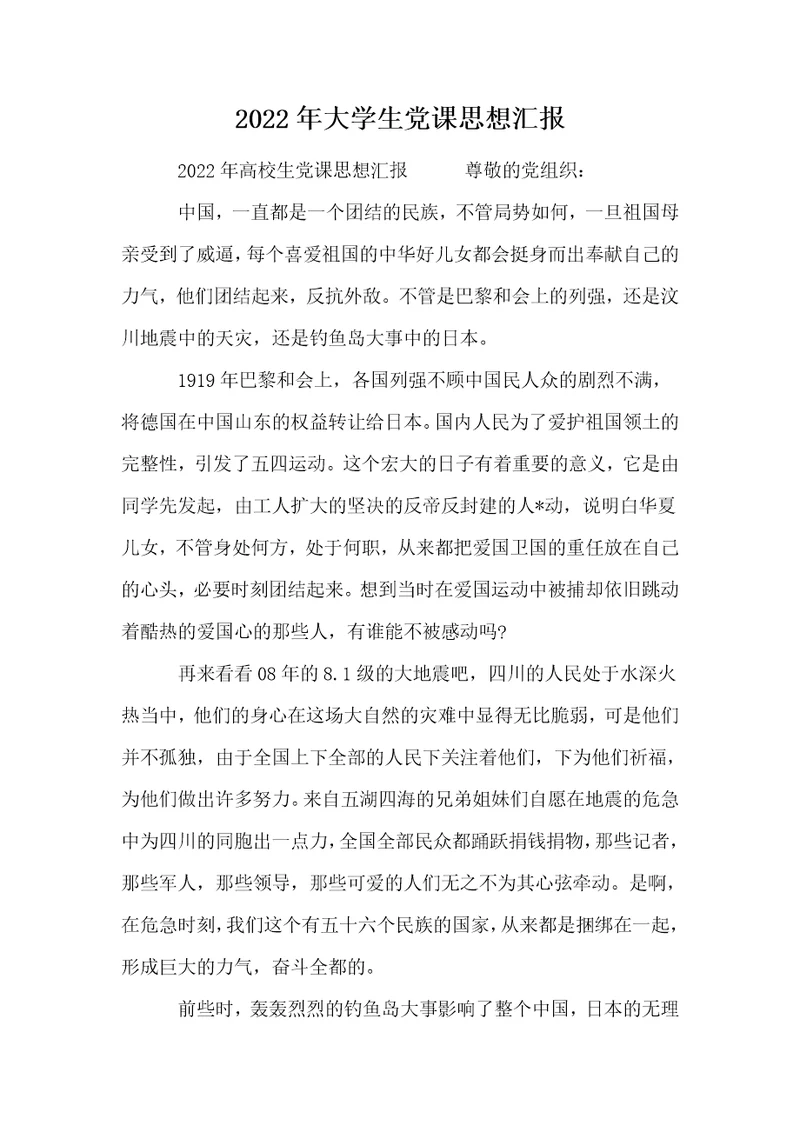 2022年大学生党课思想汇报

2022年高校生党课思想汇报　　尊敬的党组织：

中国，一直都是一个团结的民族，不管局势如何，一旦祖国母亲受到了威逼，每个喜爱祖国的中华好儿女都会挺身而出奉献自己的力气，他们团结起来，反抗外敌。不管是巴黎和会上的列强，还是汶川地震中的天灾，还是钓鱼岛大事中的日本。

1919年巴黎和会上，各国列强不顾中国民人众的剧烈不满，将德国在中国山东的权益转让给日本。国内人民为了爱护祖国领土的完整性，引发了五四运动。这个宏大的日子有着重要的意义，它是由同学先发起，由工人扩大的坚决的反帝反封建的人*动，说明白华夏儿女，不管身处何方，处于何职，从来都把爱国卫国的重任放在自己的心头，必要时刻团结起来。想到当时在爱国运动中被捕却依旧跳动着酷热的爱国心的那些人，有谁能不被感动吗?

再来看看08年的8.1级的大地震吧，四川的人民处于水深火热当中，他们的身心在这场大自然的灾难中显得无比脆弱，可是他们并不孤独，由于全国上下全部的人民下关注着他们，下为他们祈福，为他们做出许多努力。来自五湖四海的兄弟姐妹们自愿在地震的危急中为四川的同胞出一点力，全国全部民众都踊跃捐钱捐物，那些记者，那些军人，那些领导，那些可爱的人们无之不为其心弦牵动。是啊，在危急时刻，我们这个有五十六个民族的国家，从来都是捆绑在一起，形成巨大的力气，奋斗全都的。

前些时，轰轰烈烈的钓鱼岛大事影响了整个中国，日本的无理